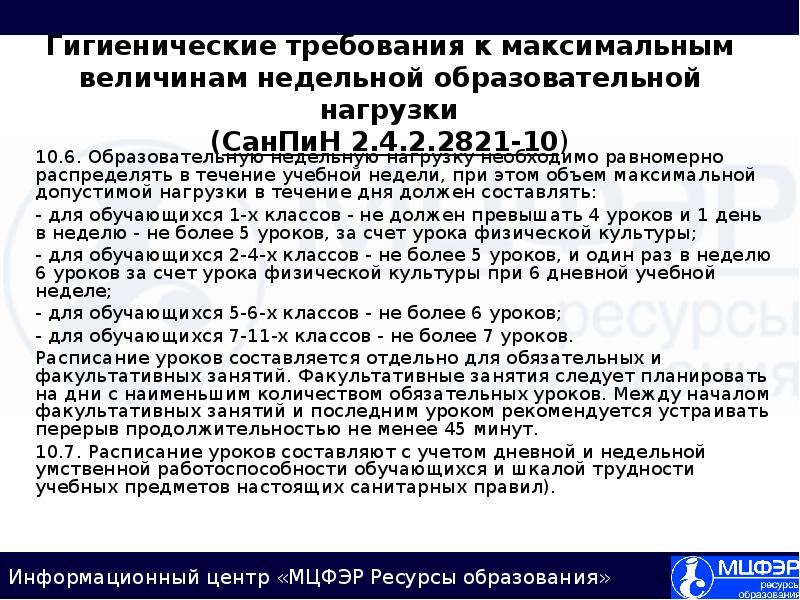 Гигиенические требования к максимальным величинам недельной образовательной нагрузки
(СанПиН 2.4.2.2821-10)

10.6. Образовательную недельную нагрузку необходимо равномерно распределять в течение учебной недели, при этом объем максимальной допустимой нагрузки в течение дня должен составлять:

- для обучающихся 1-х классов - не должен превышать 4 уроков и 1 день в неделю - не более 5 уроков, за счет урока физической культуры;

- для обучающихся 2-4-х классов - не более 5 уроков, и один раз в неделю 6 уроков за счет урока физической культуры при 6 дневной учебной неделе;

- для обучающихся 5-6-х классов - не более 6 уроков;

- для обучающихся 7-11-х классов - не более 7 уроков.

Расписание уроков составляется отдельно для обязательных и факультативных занятий. Факультативные занятия следует планировать на дни с наименьшим количеством обязательных уроков. Между началом факультативных занятий и последним уроком рекомендуется устраивать перерыв продолжительностью не менее 45 минут.

10.7. Расписание уроков составляют с учетом дневной и недельной умственной работоспособности обучающихся и шкалой трудности учебных предметов настоящих санитарных правил).

Информационный центр «МЦФЭР Ресурсы образования»

МЦФЭР ресурсы образования